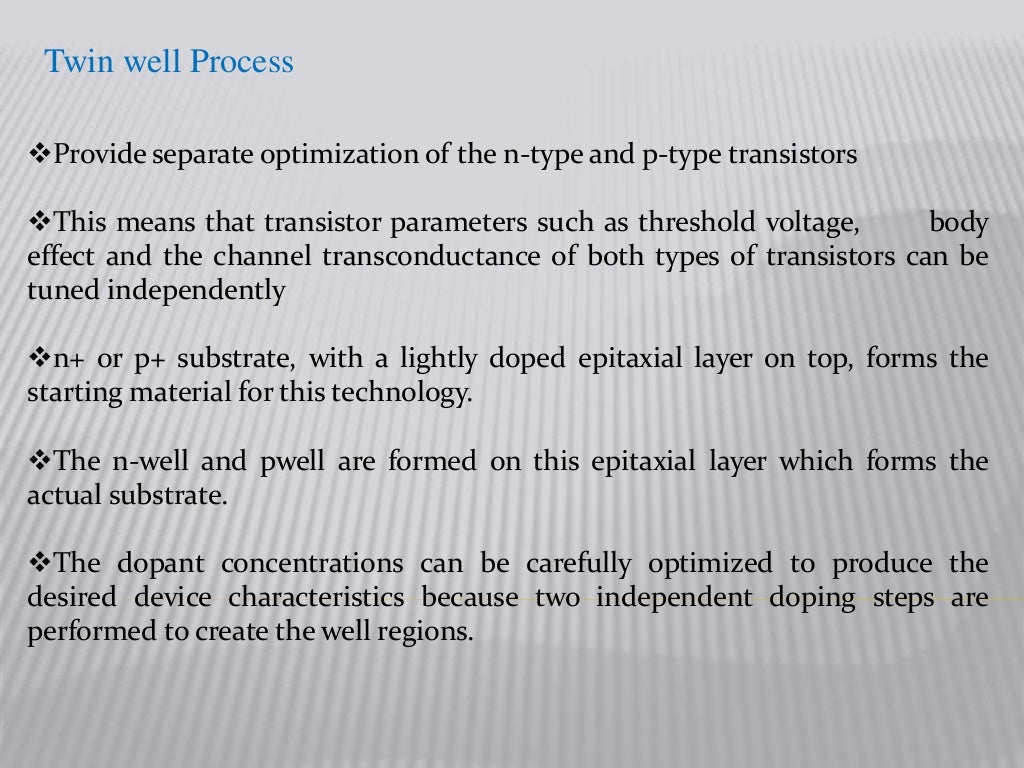 Twin well Process

❖Provide separate optimization of the n-type and p-type transistors

❖This means that transistor parameters such as threshold voltage, body effect and the channel transconductance of both types of transistors can be tuned independently

❖n+ or p+ substrate, with a lightly doped epitaxial layer on top, forms the starting material for this technology.

❖The n-well and pwell are formed on this epitaxial layer which forms the actual substrate.

❖The dopant concentrations can be carefully optimized to produce the desired device characteristics because two independent doping steps are performed to create the well regions.